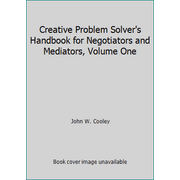 Creative Problem Solver's Handbook for Negotiators and Mediators, Volume One

John W. Cooley

Book cover image unavailable